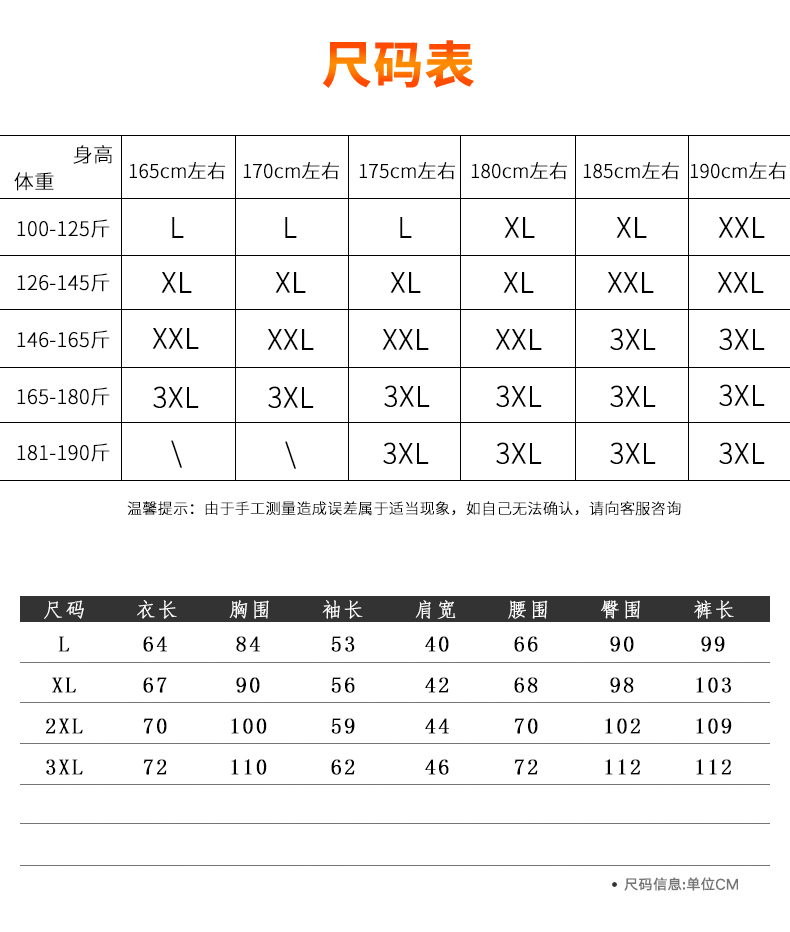 尺码表

| 身高 体重 | 165cm左右 | 170cm左右 | 175cm左右 | 180cm左右 | 185cm左右 | 190cm左右 |
|---|---|---|---|---|---|---|
| 100-125斤 | L | L | L | XL | XL | XXL |
| 126-145斤 | XL | XL | XL | XL | XXL | XXL |
| 146-165斤 | XXL | XXL | XXL | XXL | 3XL | 3XL |
| 165-180斤 | 3XL | 3XL | 3XL | 3XL | 3XL | 3XL |
| 181-190斤 | \ | \ | 3XL | 3XL | 3XL | 3XL |

温馨提示：由于手工测量造成误差属于适当现象，如自己无法确认，请向客服咨询

| 尺码 | 衣长 | 胸围 | 袖长 | 肩宽 | 腰围 | 臀围 | 裤长 |
|---|---|---|---|---|---|---|---|
| L | 64 | 84 | 53 | 40 | 66 | 90 | 99 |
| XL | 67 | 90 | 56 | 42 | 68 | 98 | 103 |
| 2XL | 70 | 100 | 59 | 44 | 70 | 102 | 109 |
| 3XL | 72 | 110 | 62 | 46 | 72 | 112 | 112 |

• 尺码信息:单位CM